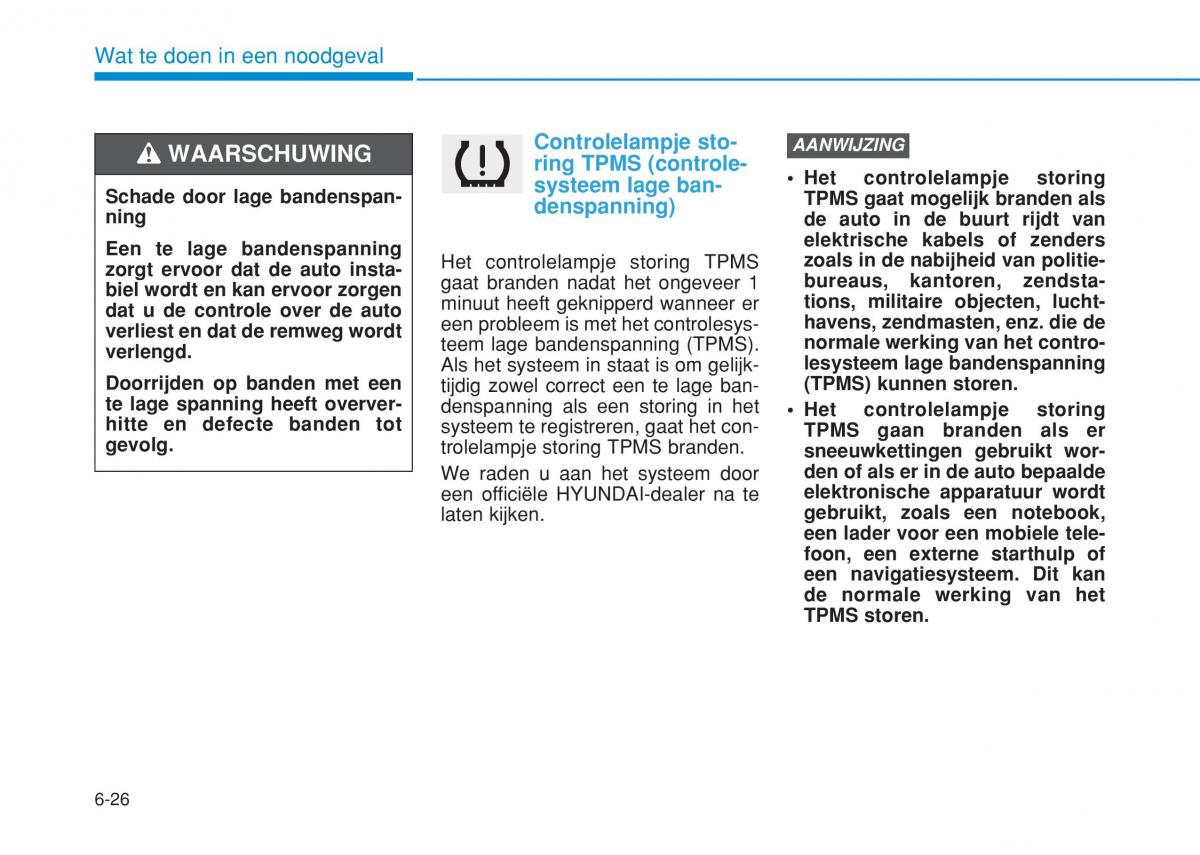 Wat te doen in een noodgeval

WAARSCHUWING

Schade door lage bandenspanning

Een te lage bandenspanning zorgt ervoor dat de auto instabiel wordt en kan ervoor zorgen dat u de controle over de auto verliest en dat de remweg wordt verlengd.

Doorrijden op banden met een te lage spanning heeft oververhitte en defecte banden tot gevolg.

Controlelampje storing TPMS (controlesysteem lage bandenspanning)

Het controlelampje storing TPMS gaat branden nadat het ongeveer 1 minuut heeft geknipperd wanneer er een probleem is met het controlesysteem lage bandenspanning (TPMS). Als het systeem in staat is om gelijktijdig zowel correct een te lage bandenspanning als een storing in het systeem te registreren, gaat het controlelampje storing TPMS branden.

We raden u aan het systeem door een officiële HYUNDAI-dealer na te laten kijken.

AANWIJZING

• Het controlelampje storing TPMS gaat mogelijk branden als de auto in de buurt rijdt van elektrische kabels of zenders zoals in de nabijheid van politiebureaus, kantoren, zendstations, militaire objecten, luchthavens, zendmasten, enz. die de normale werking van het controlesysteem lage bandenspanning (TPMS) kunnen storen.
• Het controlelampje storing TPMS gaan branden als er sneeuwkettingen gebruikt worden of als er in de auto bepaalde elektronische apparatuur wordt gebruikt, zoals een notebook, een lader voor een mobiele telefoon, een externe starthulp of een navigatiesysteem. Dit kan de normale werking van het TPMS storen.

6-26